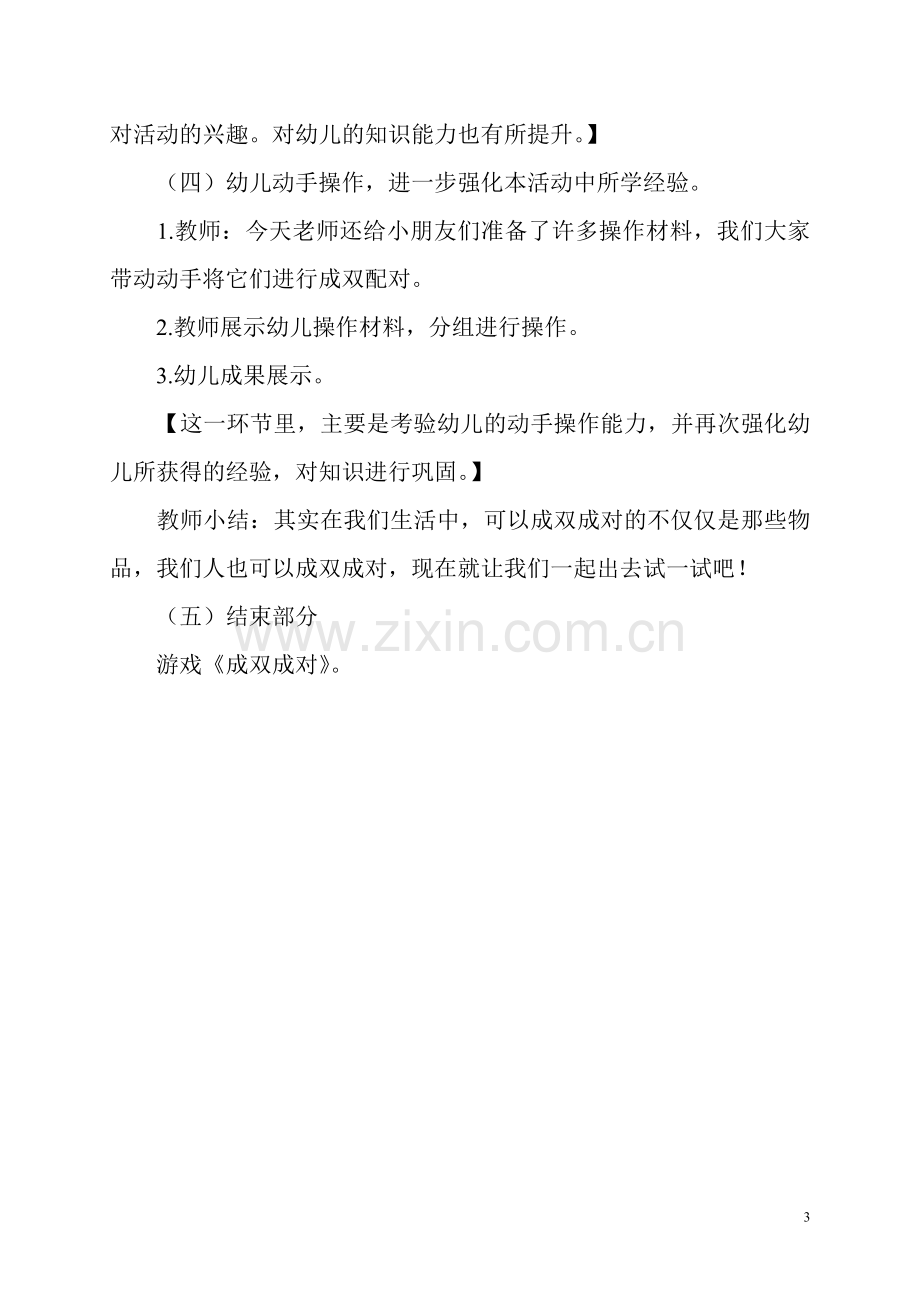 对活动的兴趣。对幼儿的知识能力也有所提升。】

（四）幼儿动手操作，进一步强化本活动中所学经验。

1.教师：今天老师还给小朋友们准备了许多操作材料，我们大家带动动手将它们进行成双配对。

2.教师展示幼儿操作材料，分组进行操作。

3.幼儿成果展示。

【这一环节里，主要是考验幼儿的动手操作能力，并再次强化幼儿所获得的经验，对知识进行巩固。】

教师小结：其实在我们生活中，可以成双成对的不仅仅是那些物品，我们人也可以成双成对，现在就让我们一起出去试一试吧！

（五）结束部分

游戏《成双成对》。

3

www.zixin.com.cn